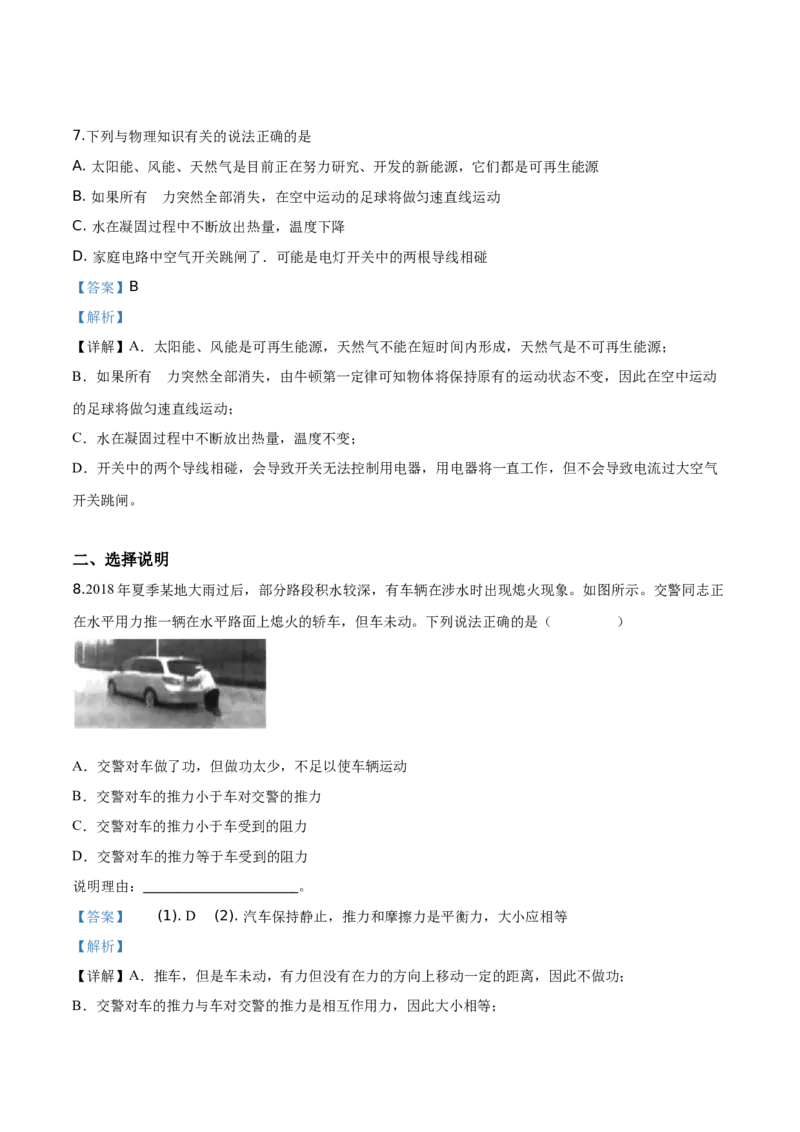 7.下列与物理知识有关的说法正确的是

A. 太阳能、风能、天然气是目前正在努力研究、开发的新能源，它们都是可再生能源

B. 如果所有　力突然全部消失，在空中运动的足球将做匀速直线运动

C. 水在凝固过程中不断放出热量，温度下降

D. 家庭电路中空气开关跳闸了．可能是电灯开关中的两根导线相碰

【答案】B

【解析】

【详解】A．太阳能、风能是可再生能源，天然气不能在短时间内形成，天然气是不可再生能源；

B．如果所有　力突然全部消失，由牛顿第一定律可知物体将保持原有的运动状态不变，因此在空中运动的足球将做匀速直线运动；

C．水在凝固过程中不断放出热量，温度不变；

D．开关中的两个导线相碰，会导致开关无法控制用电器，用电器将一直工作，但不会导致电流过大空气开关跳闸。

二、选择说明

8.2018 年夏季某地大雨过后，部分路段积水较深，有车辆在涉水时出现熄火现象。如图所示。交警同志正在水平用力推一辆在水平路面上熄火的轿车，但车未动。下列说法正确的是（　　　　）

A．交警对车做了功，但做功太少，不足以使车辆运动

B．交警对车的推力小于车对交警的推力

C．交警对车的推力小于车受到的阻力

D．交警对车的推力等于车受到的阻力

说明理由：____________________。

【答案】　(1). D　(2). 汽车保持静止，推力和摩擦力是平衡力，大小应相等

【解析】

【详解】A．推车，但是车未动，有力但没有在力的方向上移动一定的距离，因此不做功；

B．交警对车的推力与车对交警的推力是相互作用力，因此大小相等；